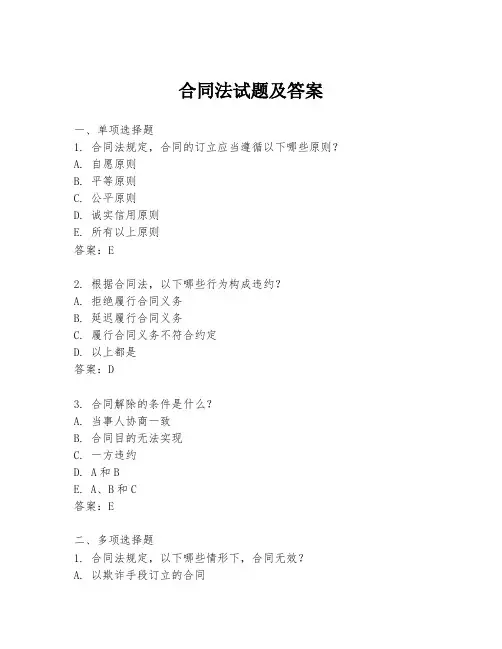 合同法试题及答案

一、单项选择题
1. 合同法规定，合同的订立应当遵循以下哪些原则？
A. 自愿原则
B. 平等原则
C. 公平原则
D. 诚实信用原则
E. 所有以上原则
答案：E

2. 根据合同法，以下哪些行为构成违约？
A. 拒绝履行合同义务
B. 延迟履行合同义务
C. 履行合同义务不符合约定
D. 以上都是
答案：D

3. 合同解除的条件是什么？
A. 当事人协商一致
B. 合同目的无法实现
C. 一方违约
D. A和B
E. A、B和C
答案：E

二、多项选择题
1. 合同法规定，以下哪些情形下，合同无效？
A. 以欺诈手段订立的合同